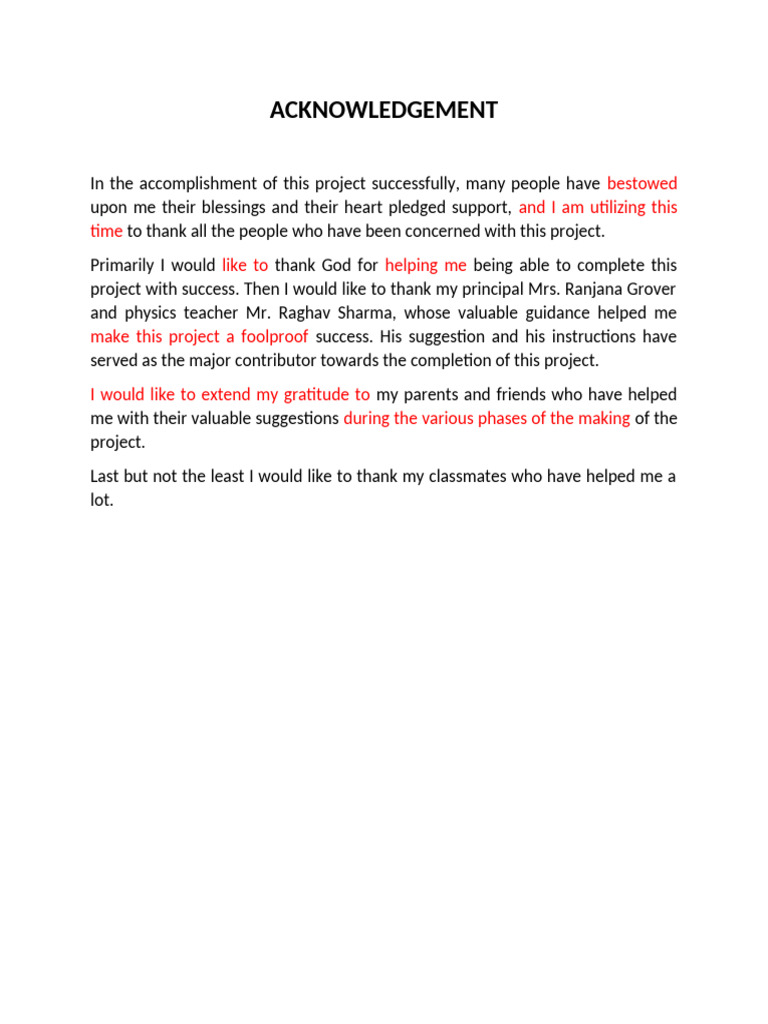 ACKNOWLEDGEMENT

In the accomplishment of this project successfully, many people have bestowed upon me their blessings and their heart pledged support, and I am utilizing this time to thank all the people who have been concerned with this project.

Primarily I would like to thank God for helping me being able to complete this project with success. Then I would like to thank my principal Mrs. Ranjana Grover and physics teacher Mr. Raghav Sharma, whose valuable guidance helped me make this project a foolproof success. His suggestion and his instructions have served as the major contributor towards the completion of this project.

I would like to extend my gratitude to my parents and friends who have helped me with their valuable suggestions during the various phases of the making of the project.

Last but not the least I would like to thank my classmates who have helped me a lot.